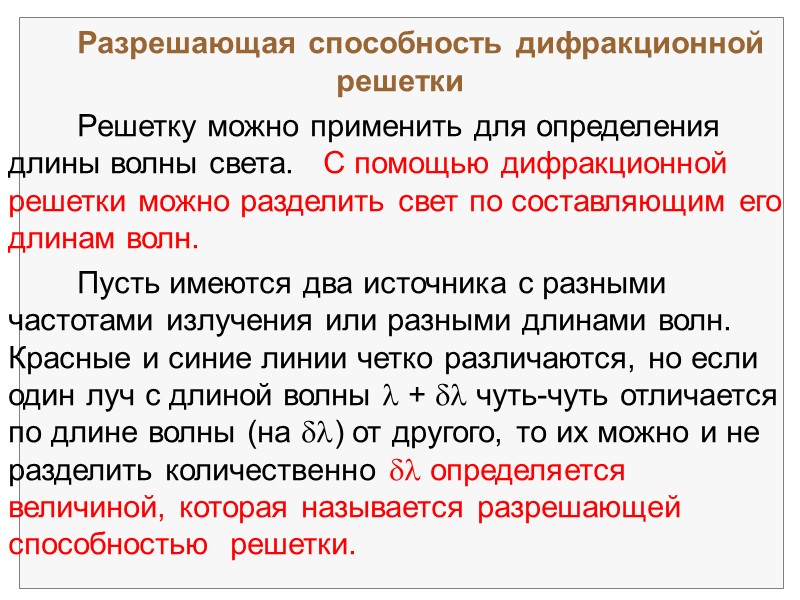 Разрешающая способность дифракционной решетки

Решетку можно применить для определения длины волны света. С помощью дифракционной решетки можно разделить свет по составляющим его длинам волн.

Пусть имеются два источника с разными частотами излучения или разными длинами волн. Красные и синие линии четко различаются, но если один луч с длиной волны $\lambda + \delta\lambda$ чуть-чуть отличается по длине волны (на $\delta\lambda$) от другого, то их можно и не разделить количественно $\delta\lambda$ определяется величиной, которая называется разрешающей способностью решетки.